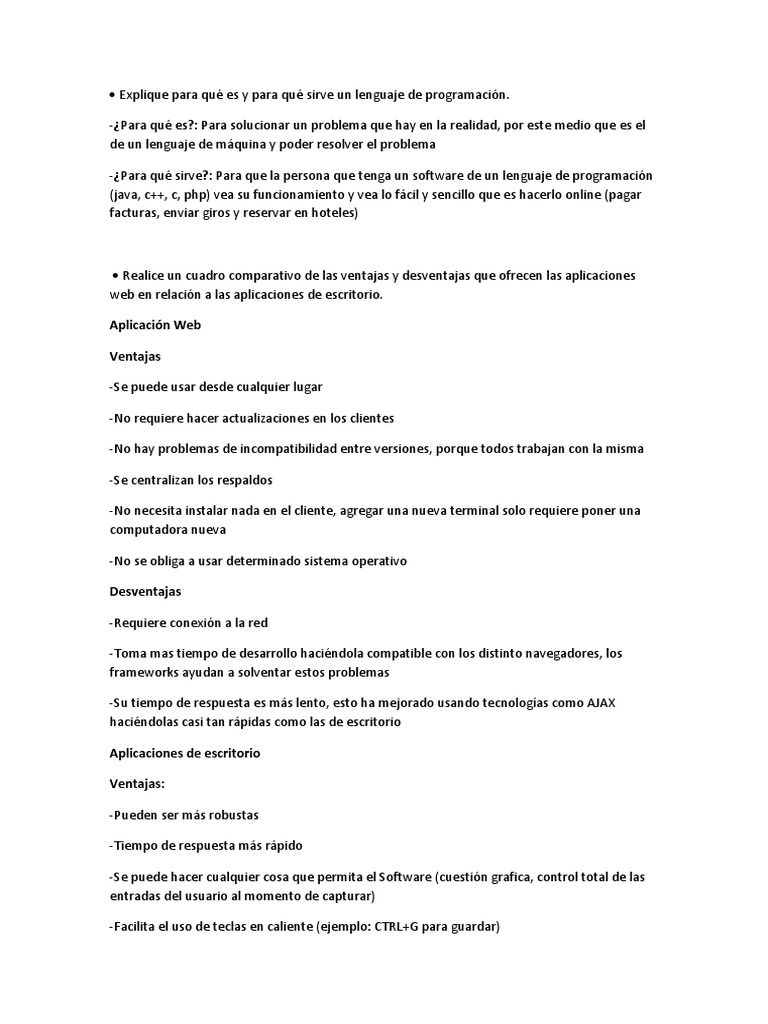 • Explique para qué es y para qué sirve un lenguaje de programación.

-¿Para qué es?: Para solucionar un problema que hay en la realidad, por este medio que es el de un lenguaje de máquina y poder resolver el problema

-¿Para qué sirve?: Para que la persona que tenga un software de un lenguaje de programación (java, c++, c, php) vea su funcionamiento y vea lo fácil y sencillo que es hacerlo online (pagar facturas, enviar giros y reservar en hoteles)

• Realice un cuadro comparativo de las ventajas y desventajas que ofrecen las aplicaciones web en relación a las aplicaciones de escritorio.

Aplicación Web

Ventajas

-Se puede usar desde cualquier lugar

-No requiere hacer actualizaciones en los clientes

-No hay problemas de incompatibilidad entre versiones, porque todos trabajan con la misma

-Se centralizan los respaldos

-No necesita instalar nada en el cliente, agregar una nueva terminal solo requiere poner una computadora nueva

-No se obliga a usar determinado sistema operativo

Desventajas

-Requiere conexión a la red

-Toma mas tiempo de desarrollo haciéndola compatible con los distinto navegadores, los frameworks ayudan a solventar estos problemas

-Su tiempo de respuesta es más lento, esto ha mejorado usando tecnologías como AJAX haciéndolas casi tan rápidas como las de escritorio

Aplicaciones de escritorio

Ventajas:

-Pueden ser más robustas

-Tiempo de respuesta más rápido

-Se puede hacer cualquier cosa que permita el Software (cuestión grafica, control total de las entradas del usuario al momento de capturar)

-Facilita el uso de teclas en caliente (ejemplo: CTRL+G para guardar)